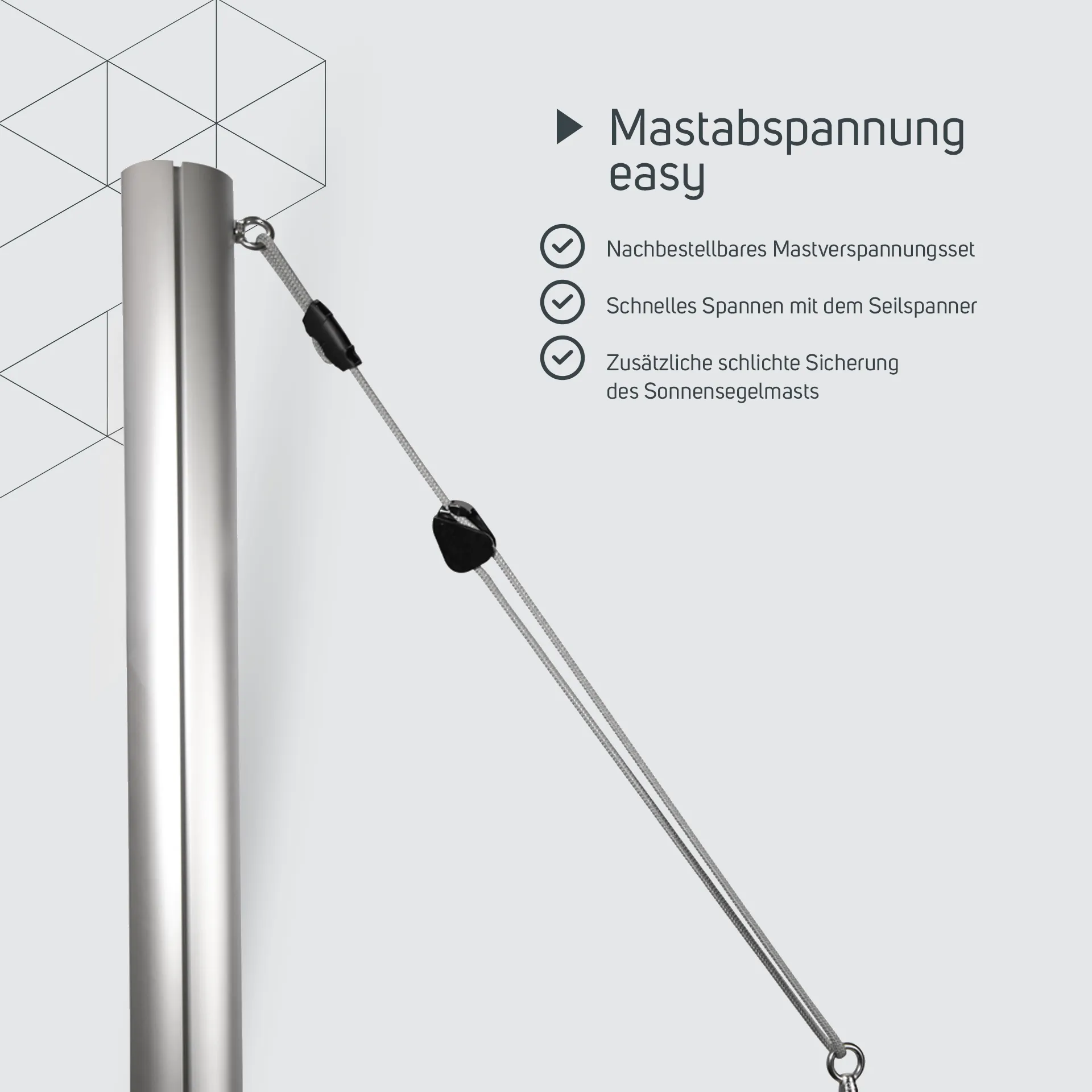 Mastabspannung easy

Nachbestellbares Mastverspannungsset

Schnelles Spannen mit dem Seilspanner

Zusätzliche schlichte Sicherung des Sonnensegelmasts